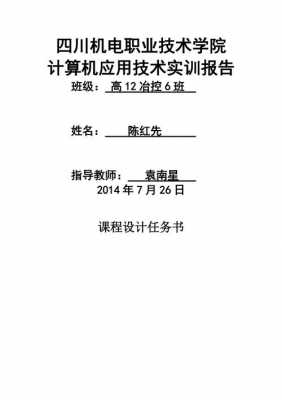 四川机电职业技术学院
计算机应用技术实训报告

班级：高12冶控6班

姓名：陈红先

指导教师：袁南星

2014年7月26日

课程设计任务书